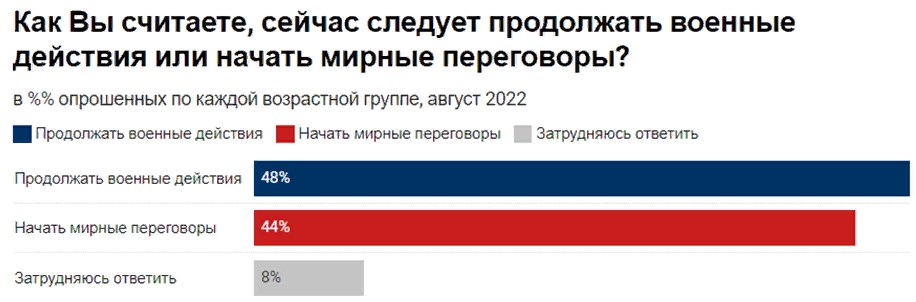 Как Вы считаете, сейчас следует продолжать военные действия или начать мирные переговоры?

в %% опрошенных по каждой возрастной группе, август 2022

Продолжать военные действия
Начать мирные переговоры
Затрудняюсь ответить

Продолжать военные действия 48%

Начать мирные переговоры 44%

Затрудняюсь ответить 8%